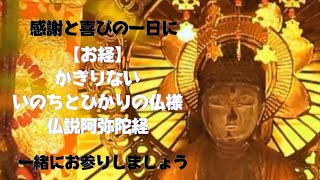 感謝と喜びの一日に

【お経】
かぎりない
いのちとひかりの仏様
仏説阿弥陀経

一緒にお参りしましょう